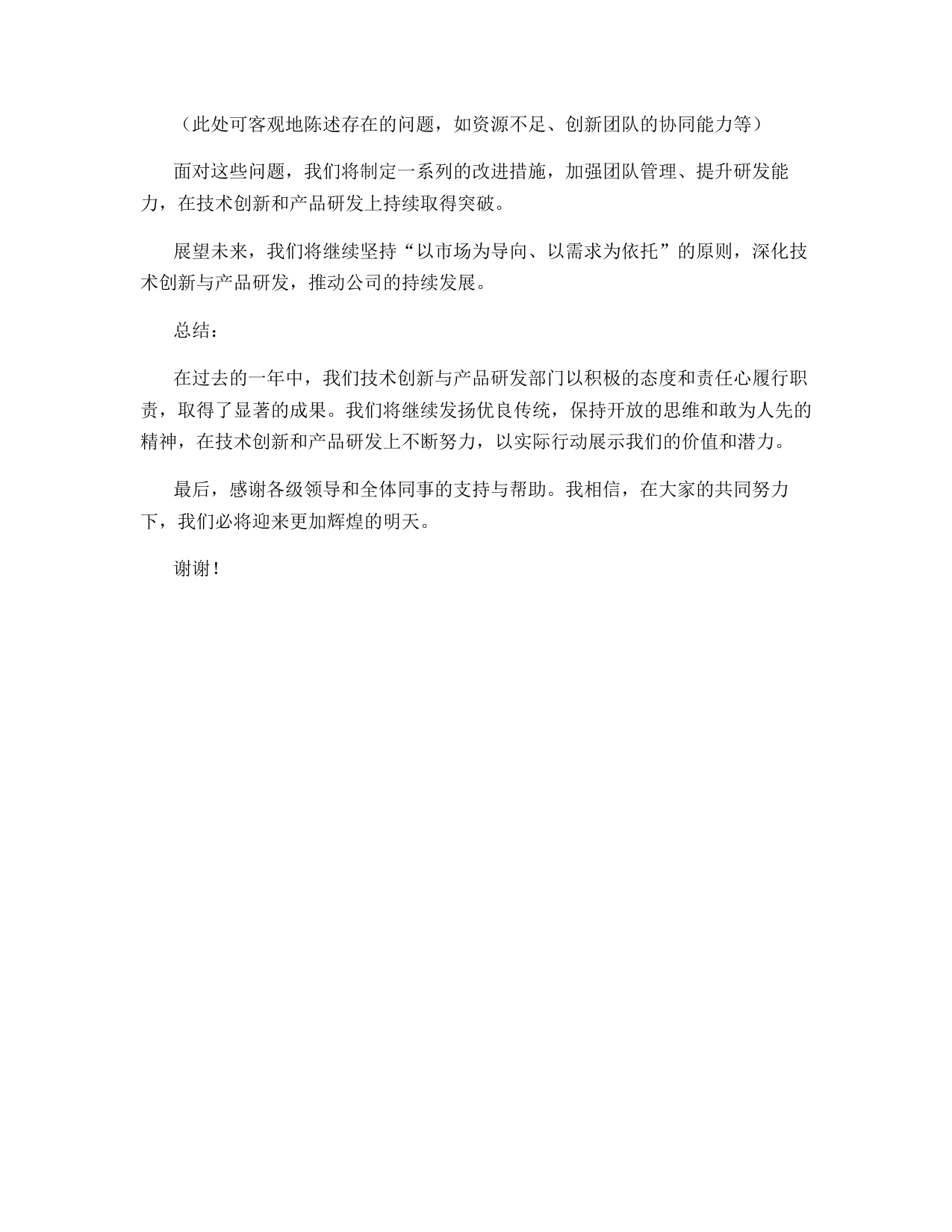 （此处可客观地陈述存在的问题，如资源不足、创新团队的协同能力等）

面对这些问题，我们将制定一系列的改进措施，加强团队管理、提升研发能力，在技术创新和产品研发上持续取得突破。

展望未来，我们将继续坚持“以市场为导向、以需求为依托”的原则，深化技术创新与产品研发，推动公司的持续发展。

总结：

在过去的一年中，我们技术创新与产品研发部门以积极的态度和责任心履行职责，取得了显著的成果。我们将继续发扬优良传统，保持开放的思维和敢为人先的精神，在技术创新和产品研发上不断努力，以实际行动展示我们的价值和潜力。

最后，感谢各级领导和全体同事的支持与帮助。我相信，在大家的共同努力下，我们必将迎来更加辉煌的明天。

谢谢！